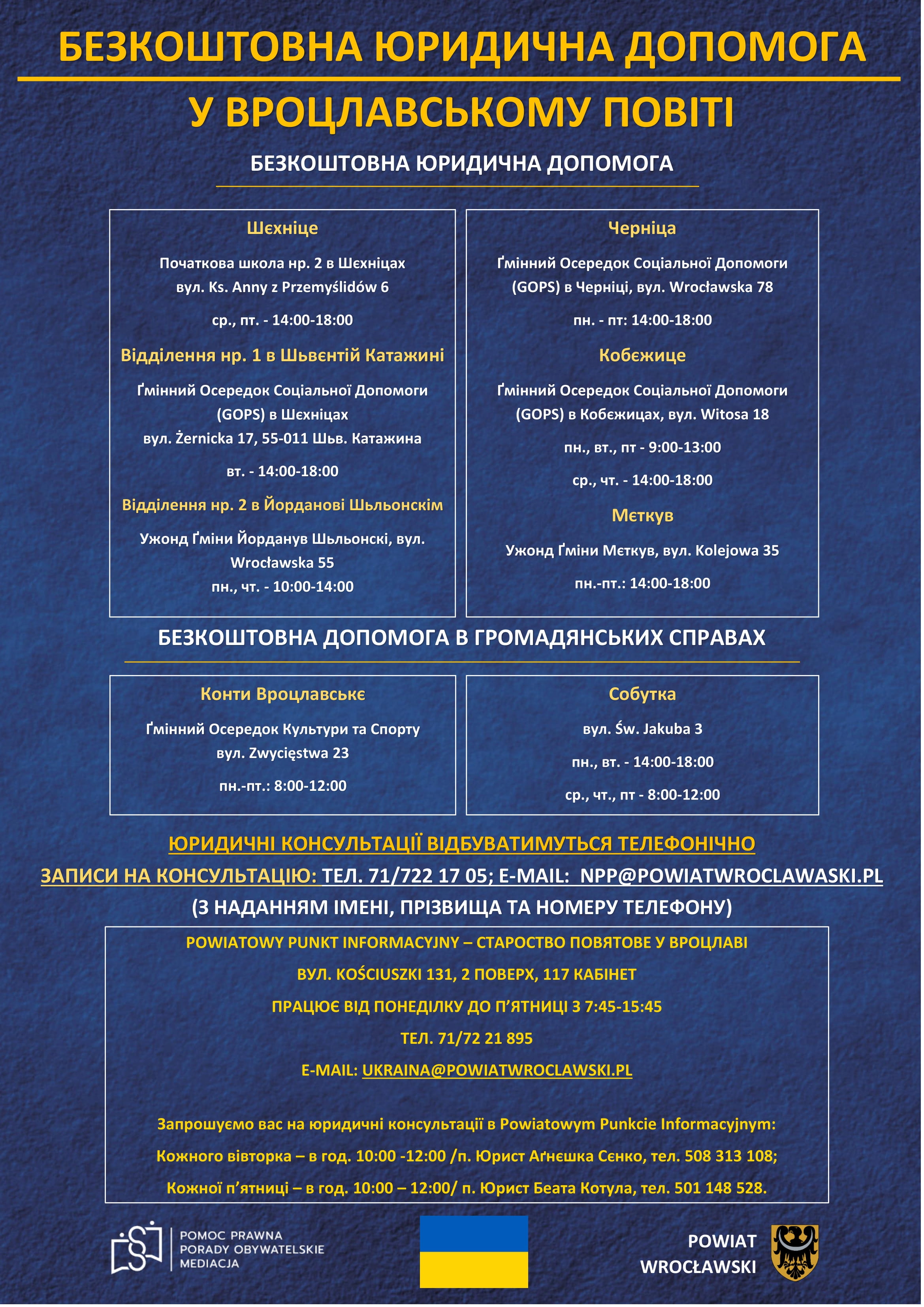 БЕЗКОШТОВНА ЮРИДИЧНА ДОПОМОГА

У ВРОЦЛАВСЬКОМУ ПОВІТІ

БЕЗКОШТОВНА ЮРИДИЧНА ДОПОМОГА

Шєхніце

Початкова школа нр. 2 в Шєхніцах
вул. Ks. Anny z Przemyślidów 6

ср., пт. - 14:00-18:00

Відділення нр. 1 в Шьвєнтій Катажині

Ґмінний Осередок Соціальної Допомоги (GOPS) в Шєхніцах
вул. Żernicka 17, 55-011 Шьв. Катажина

вт. - 14:00-18:00

Відділення нр. 2 в Йорданові Шьльонскім

Ужонд Ґміни Йорданув Шьльонскі, вул. Wrocławska 55
пн., чт. - 10:00-14:00

Черніца

Ґмінний Осередок Соціальної Допомоги (GOPS) в Черніці, вул. Wrocławska 78

пн. - пт: 14:00-18:00

Кобєжице

Ґмінний Осередок Соціальної Допомоги (GOPS) в Кобєжицах, вул. Witosa 18

пн., вт., пт - 9:00-13:00

ср., чт. - 14:00-18:00

Мєткув

Ужонд Ґміни Мєткув, вул. Kolejowa 35

пн.-пт.: 14:00-18:00

БЕЗКОШТОВНА ДОПОМОГА В ГРОМАДЯНСЬКИХ СПРАВАХ

Конти Вроцлавськє

Ґмінний Осередок Культури та Спорту
вул. Zwycięstwa 23

пн.-пт.: 8:00-12:00

Собутка

вул. Św. Jakuba 3

пн., вт. - 14:00-18:00

ср., чт., пт - 8:00-12:00

ЮРИДИЧНІ КОНСУЛЬТАЦІЇ ВІДБУВАТИМУТЬСЯ ТЕЛЕФОНІЧНО

ЗАПИСИ НА КОНСУЛЬТАЦІЮ: ТЕЛ. 71/722 17 05; E-MAIL: NPP@POWIATWROCLAWASKI.PL

(З НАДАННЯМ ІМЕНІ, ПРІЗВИЩА ТА НОМЕРУ ТЕЛЕФОНУ)

POWIATOWY PUNKT INFORMACYJNY – СТАРОСТВО ПОВЯТОВЕ У ВРОЦЛАВІ

ВУЛ. KOŚCIUSZKI 131, 2 ПОВЕРХ, 117 КАБІНЕТ

ПРАЦЮЄ ВІД ПОНЕДІЛКУ ДО П'ЯТНИЦІ З 7:45-15:45

ТЕЛ. 71/72 21 895

E-MAIL: UKRAINA@POWIATWROCLAWSKI.PL

Запрошуємо вас на юридичні консультації в Powiatowym Punkcie Informacyjnym:

Кожного вівторка – в год. 10:00 -12:00 /п. Юрист Аґнєшка Сєнко, тел. 508 313 108;

Кожної п'ятниці – в год. 10:00 – 12:00/ п. Юрист Беата Котула, тел. 501 148 528.

POMOC PRAWNA
PORADY OBYWATELSKIE
MEDIACJA

POWIAT
WROCŁAWSKI